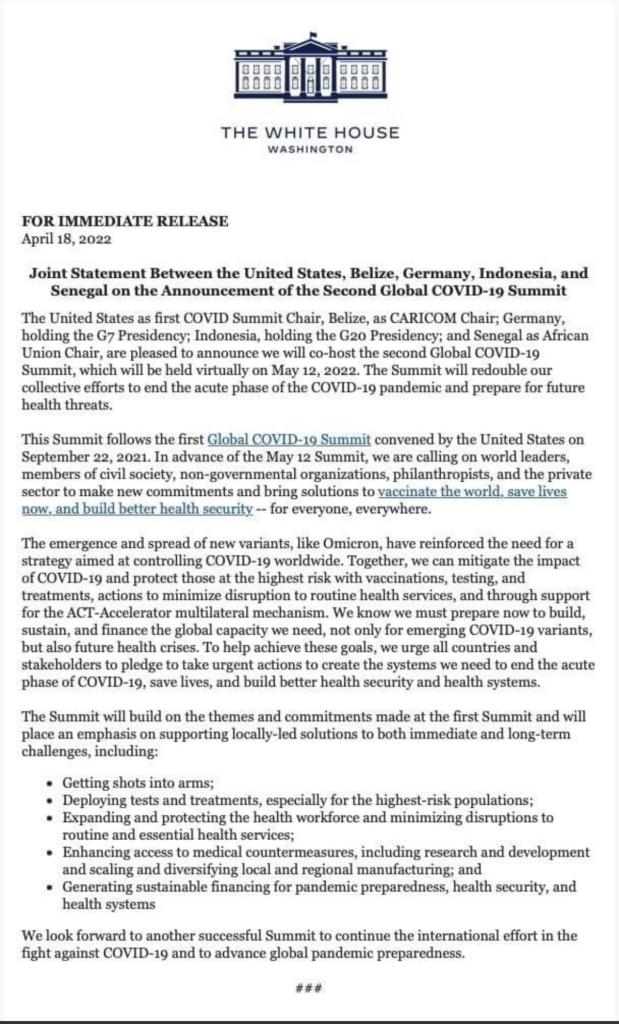 THE WHITE HOUSE
WASHINGTON

FOR IMMEDIATE RELEASE
April 18, 2022

Joint Statement Between the United States, Belize, Germany, Indonesia, and Senegal on the Announcement of the Second Global COVID-19 Summit

The United States as first COVID Summit Chair, Belize, as CARICOM Chair; Germany, holding the G7 Presidency; Indonesia, holding the G20 Presidency; and Senegal as African Union Chair, are pleased to announce we will co-host the second Global COVID-19 Summit, which will be held virtually on May 12, 2022. The Summit will redouble our collective efforts to end the acute phase of the COVID-19 pandemic and prepare for future health threats.

This Summit follows the first Global COVID-19 Summit convened by the United States on September 22, 2021. In advance of the May 12 Summit, we are calling on world leaders, members of civil society, non-governmental organizations, philanthropists, and the private sector to make new commitments and bring solutions to vaccinate the world, save lives now, and build better health security -- for everyone, everywhere.

The emergence and spread of new variants, like Omicron, have reinforced the need for a strategy aimed at controlling COVID-19 worldwide. Together, we can mitigate the impact of COVID-19 and protect those at the highest risk with vaccinations, testing, and treatments, actions to minimize disruption to routine health services, and through support for the ACT-Accelerator multilateral mechanism. We know we must prepare now to build, sustain, and finance the global capacity we need, not only for emerging COVID-19 variants, but also future health crises. To help achieve these goals, we urge all countries and stakeholders to pledge to take urgent actions to create the systems we need to end the acute phase of COVID-19, save lives, and build better health security and health systems.

The Summit will build on the themes and commitments made at the first Summit and will place an emphasis on supporting locally-led solutions to both immediate and long-term challenges, including:

• Getting shots into arms;
• Deploying tests and treatments, especially for the highest-risk populations;
• Expanding and protecting the health workforce and minimizing disruptions to routine and essential health services;
• Enhancing access to medical countermeasures, including research and development and scaling and diversifying local and regional manufacturing; and
• Generating sustainable financing for pandemic preparedness, health security, and health systems

We look forward to another successful Summit to continue the international effort in the fight against COVID-19 and to advance global pandemic preparedness.

###